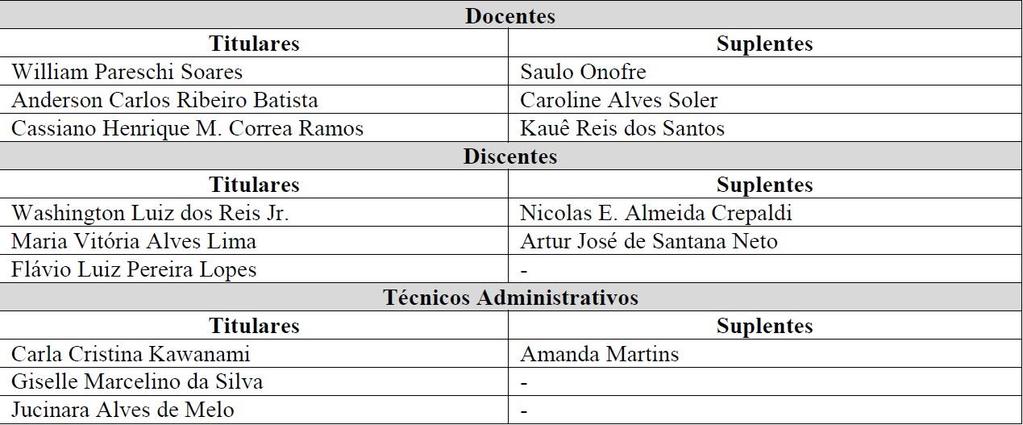 | Docentes | |
|---|---|
| **Titulares** | **Suplentes** |
| William Pareschi Soares | Saulo Onofre |
| Anderson Carlos Ribeiro Batista | Caroline Alves Soler |
| Cassiano Henrique M. Correa Ramos | Kauê Reis dos Santos |
| **Discentes** | |
| **Titulares** | **Suplentes** |
| Washington Luiz dos Reis Jr. | Nicolas E. Almeida Crepaldi |
| Maria Vitória Alves Lima | Artur José de Santana Neto |
| Flávio Luiz Pereira Lopes | - |
| **Técnicos Administrativos** | |
| **Titulares** | **Suplentes** |
| Carla Cristina Kawanami | Amanda Martins |
| Giselle Marcelino da Silva | - |
| Jucinara Alves de Melo | - |